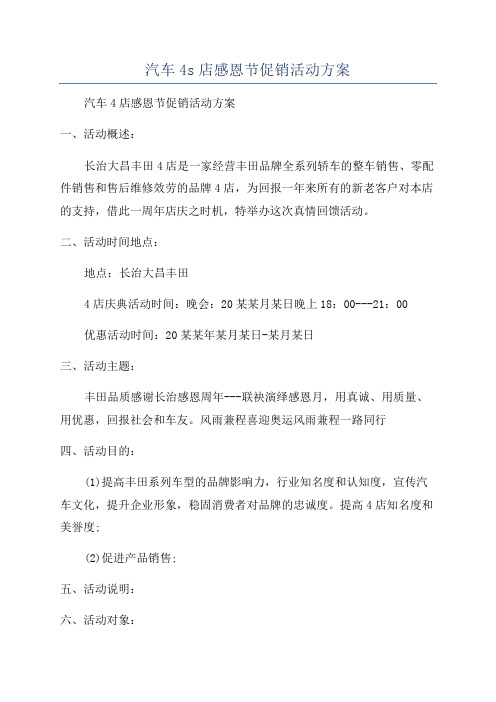 汽车 4s 店感恩节促销活动方案

汽车 4 店感恩节促销活动方案

一、活动概述：

长治大昌丰田 4 店是一家经营丰田品牌全系列轿车的整车销售、零配件销售和售后维修效劳的品牌 4 店，为回报一年来所有的新老客户对本店的支持，借此一周年店庆之时机，特举办这次真情回馈活动。

二、活动时间地点：

地点：长治大昌丰田

4 店庆典活动时间：晚会：20 某某月某日晚上 18：00---21：00

优惠活动时间：20 某某年某月某日-某月某日

三、活动主题：

丰田品质感谢长治感恩周年---联袂演绎感恩月，用真诚、用质量、用优惠，回报社会和车友。风雨兼程喜迎奥运风雨兼程一路同行

四、活动目的：

(1)提高丰田系列车型的品牌影响力，行业知名度和认知度，宣传汽车文化，提升企业形象，稳固消费者对品牌的忠诚度。提高 4 店知名度和美誉度；

(2)促进产品销售；

五、活动说明：

六、活动对象：